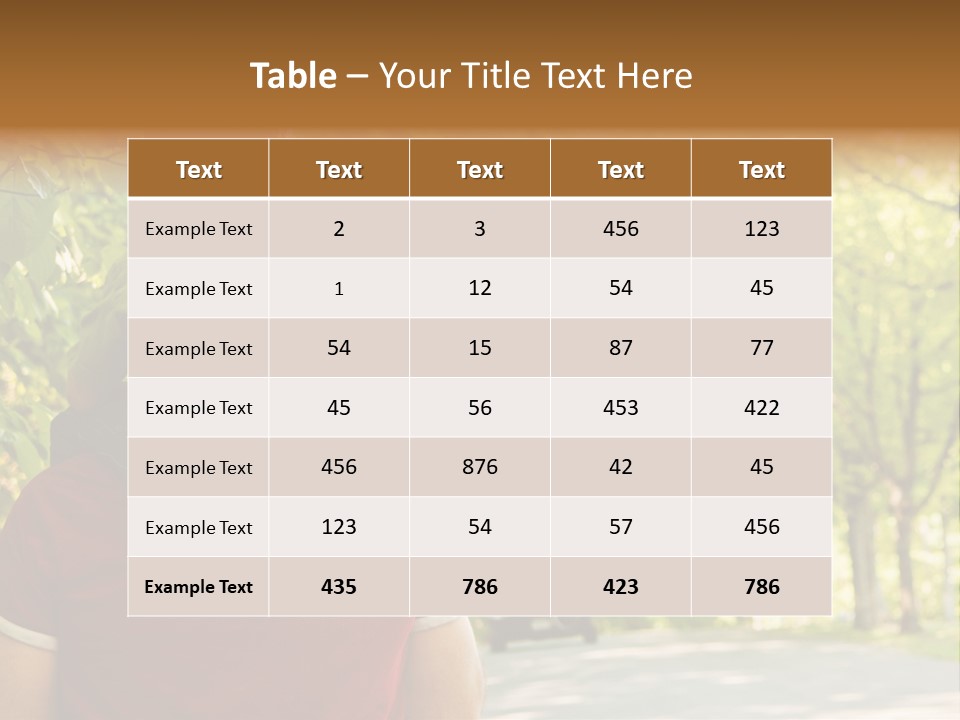 Table – Your Title Text Here

| Text | Text | Text | Text | Text |
|---|---|---|---|---|
| Example Text | 2 | 3 | 456 | 123 |
| Example Text | 1 | 12 | 54 | 45 |
| Example Text | 54 | 15 | 87 | 77 |
| Example Text | 45 | 56 | 453 | 422 |
| Example Text | 456 | 876 | 42 | 45 |
| Example Text | 123 | 54 | 57 | 456 |
| Example Text | 435 | 786 | 423 | 786 |